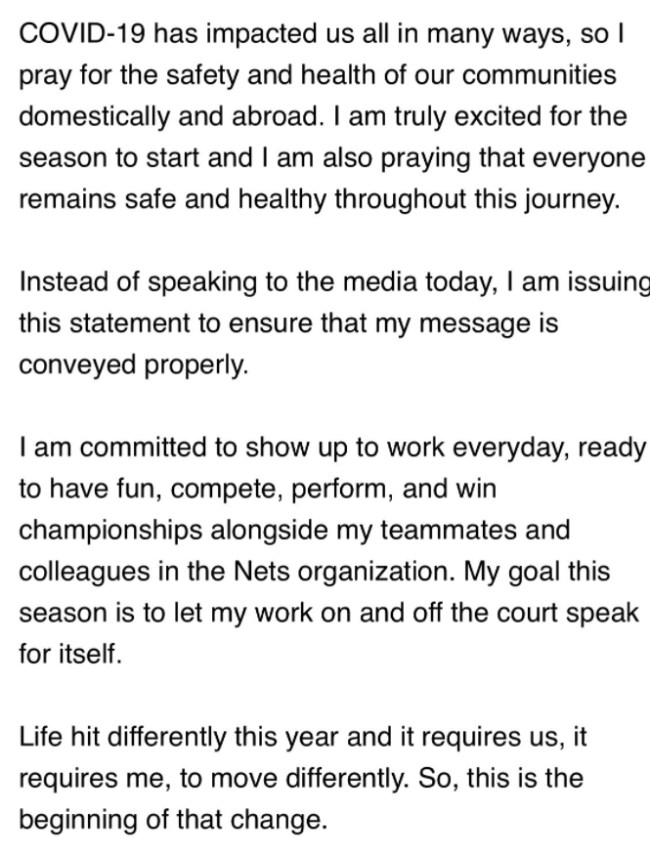 COVID-19 has impacted us all in many ways, so I pray for the safety and health of our communities domestically and abroad. I am truly excited for the season to start and I am also praying that everyone remains safe and healthy throughout this journey.

Instead of speaking to the media today, I am issuing this statement to ensure that my message is conveyed properly.

I am committed to show up to work everyday, ready to have fun, compete, perform, and win championships alongside my teammates and colleagues in the Nets organization. My goal this season is to let my work on and off the court speak for itself.

Life hit differently this year and it requires us, it requires me, to move differently. So, this is the beginning of that change.